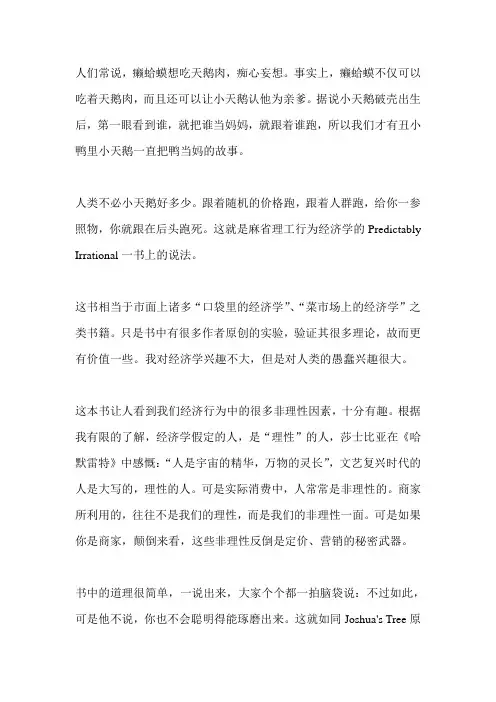 人们常说，癞蛤蟆想吃天鹅肉，痴心妄想。事实上，癞蛤蟆不仅可以吃着天鹅肉，而且还可以让小天鹅认他为亲爹。据说小天鹅破壳出生后，第一眼看到谁，就把谁当妈妈，就跟着谁跑，所以我们才有丑小鸭里小天鹅一直把鸭当妈的故事。

人类不必小天鹅好多少。跟着随机的价格跑，跟着人群跑，给你一参照物，你就跟在后头跑死。这就是麻省理工行为经济学的 Predictably Irrational 一书上的说法。

这书相当于市面上诸多“口袋里的经济学”、“菜市场上的经济学”之类书籍。只是书中有很多作者原创的实验，验证其很多理论，故而更有价值一些。我对经济学兴趣不大，但是对人类的愚蠢兴趣很大。

这本书让人看到我们经济行为中的很多非理性因素，十分有趣。根据我有限的了解，经济学假定的人，是“理性”的人，莎士比亚在《哈默雷特》中感慨：“人是宇宙的精华，万物的灵长”，文艺复兴时代的人是大写的，理性的人。可是实际消费中，人常常是非理性的。商家所利用的，往往不是我们的理性，而是我们的非理性一面。可是如果你是商家，颠倒来看，这些非理性反倒是定价、营销的秘密武器。

书中的道理很简单，一说出来，大家个个都一拍脑袋说：不过如此，可是他不说，你也不会聪明得能琢磨出来。这就如同 Joshua's Tree 原